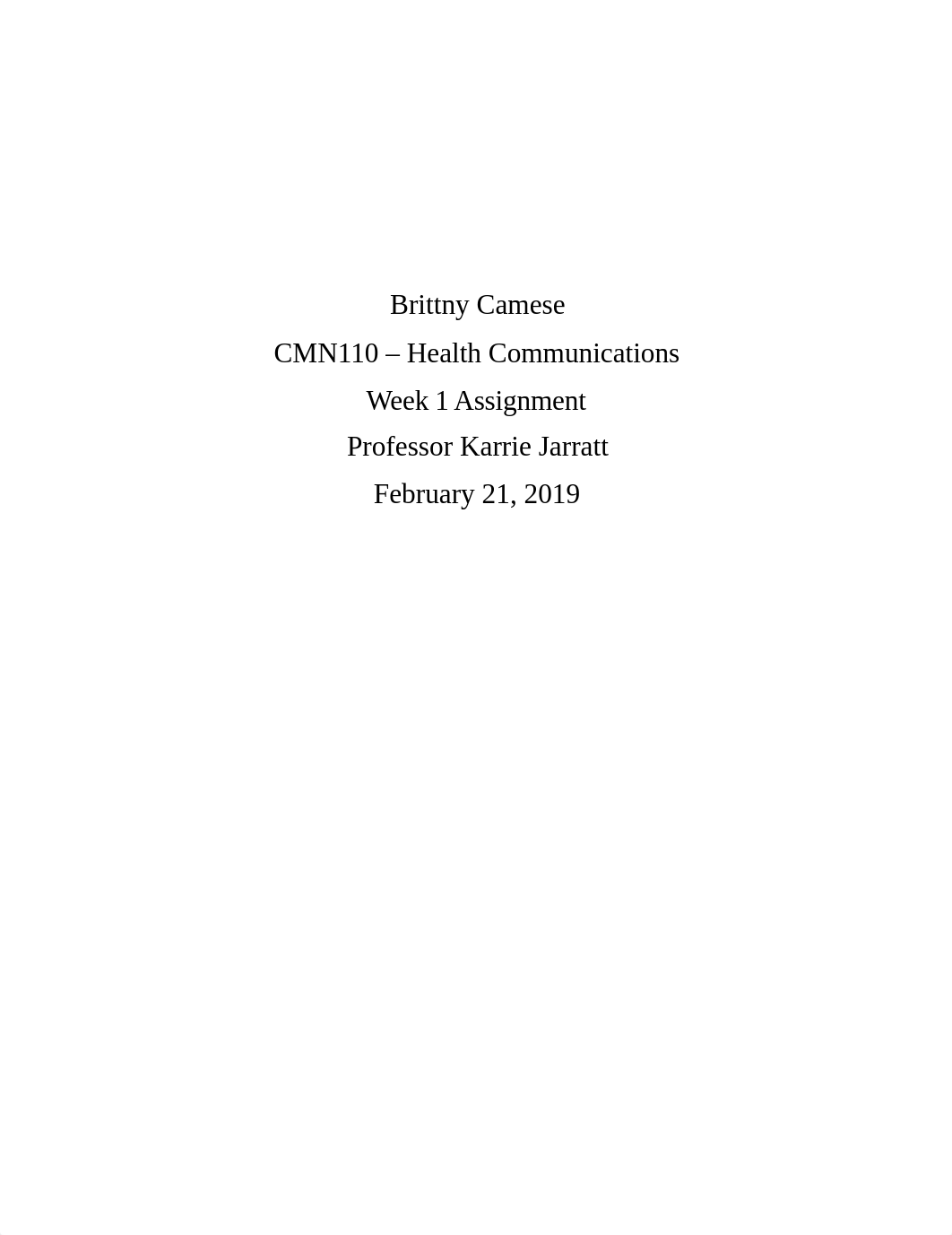 Brittny Camese

CMN110 – Health Communications

Week 1 Assignment

Professor Karrie Jarratt

February 21, 2019